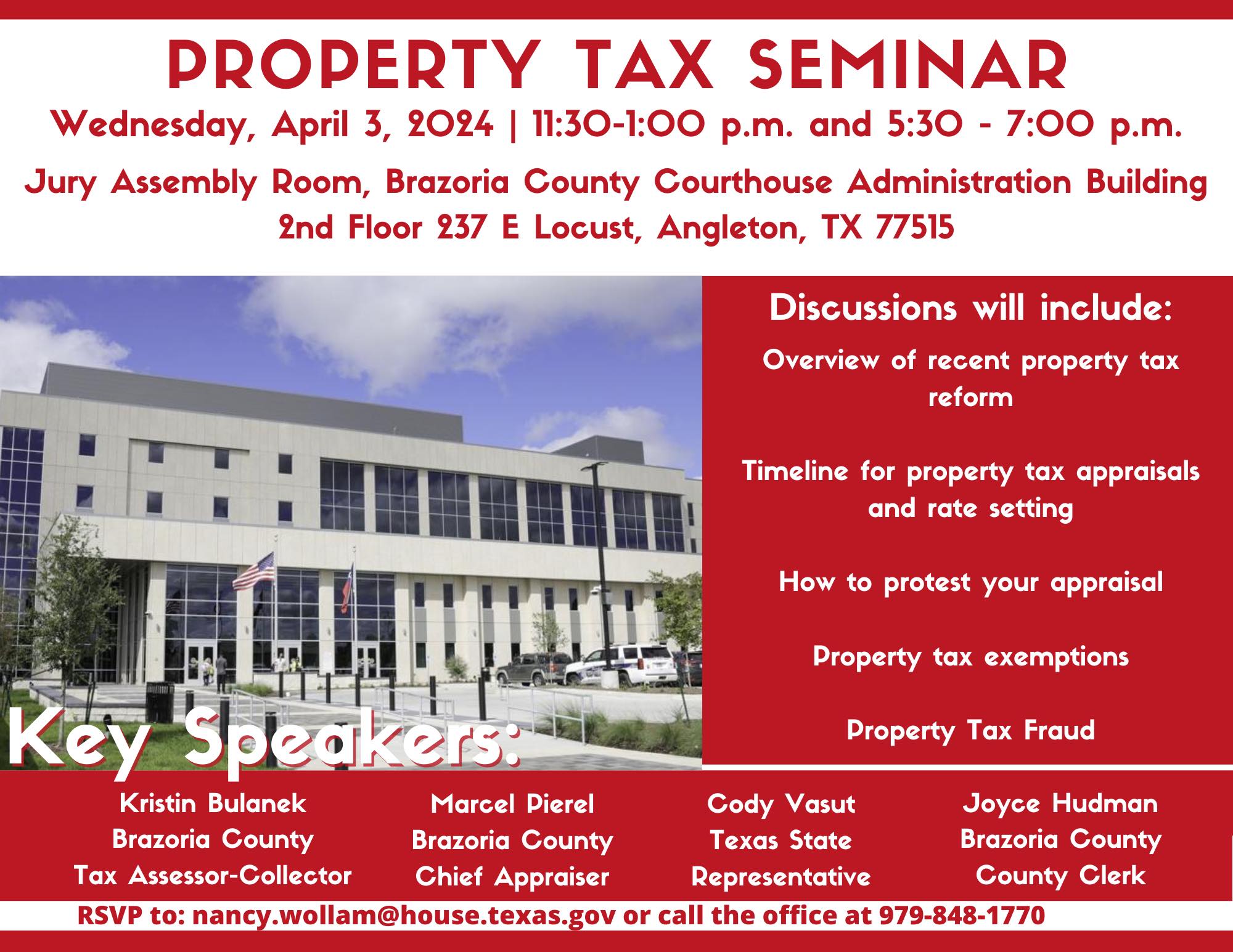 PROPERTY TAX SEMINAR

Wednesday, April 3, 2024 | 11:30-1:00 p.m. and 5:30 - 7:00 p.m.

Jury Assembly Room, Brazoria County Courthouse Administration Building
2nd Floor 237 E Locust, Angleton, TX 77515

Discussions will include:

Overview of recent property tax reform

Timeline for property tax appraisals and rate setting

How to protest your appraisal

Property tax exemptions

Property Tax Fraud

Key Speakers:

Kristin Bulanek
Brazoria County
Tax Assessor-Collector

Marcel Pierel
Brazoria County
Chief Appraiser

Cody Vasut
Texas State
Representative

Joyce Hudman
Brazoria County
County Clerk

RSVP to: nancy.wollam@house.texas.gov or call the office at 979-848-1770